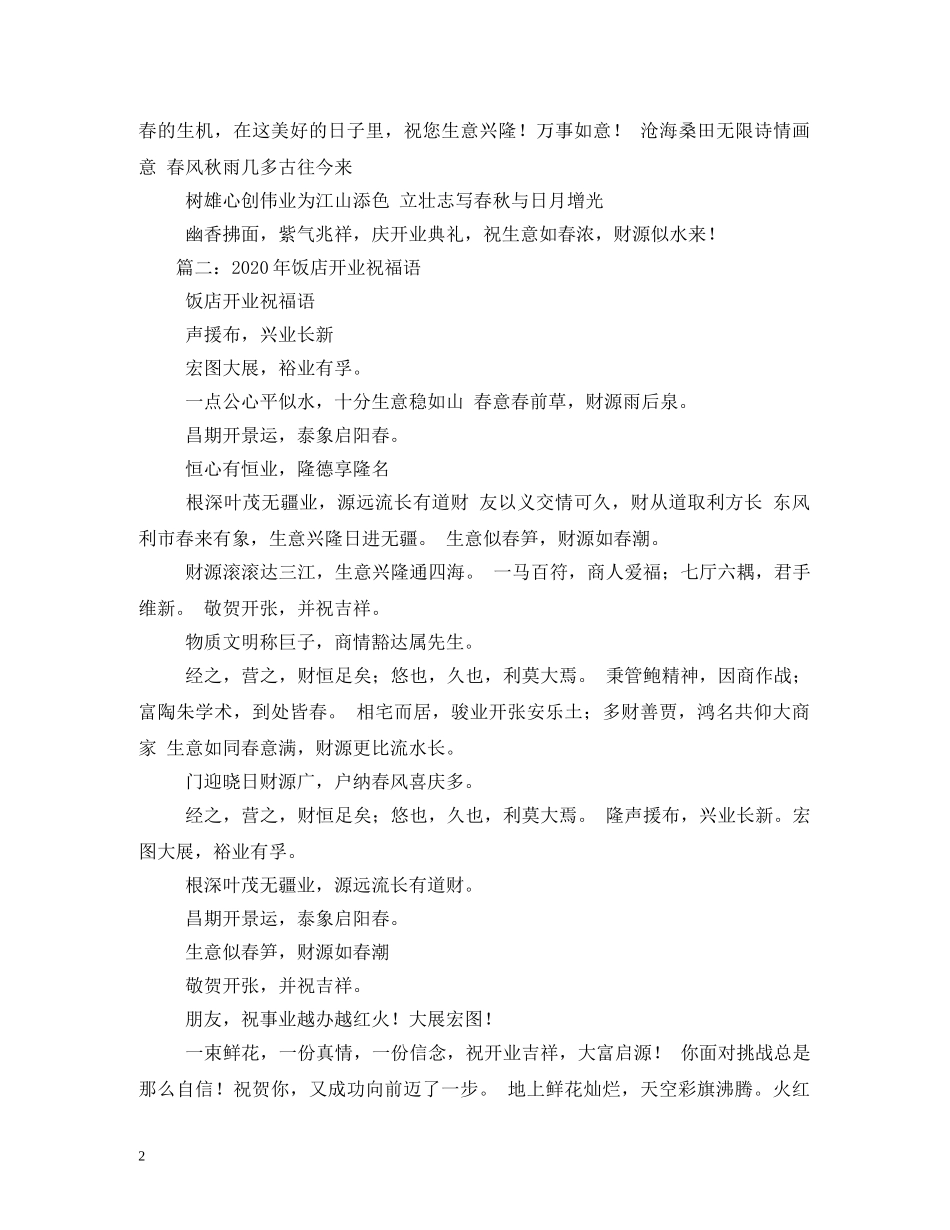 春的生机，在这美好的日子里，祝您生意兴隆！万事如意！ 沧海桑田无限诗情画意 春风秋雨几多古往今来

树雄心创伟业为江山添色 立壮志写春秋与日月增光

幽香拂面，紫气兆祥，庆开业典礼，祝生意如春浓，财源似水来！

篇二：2020年饭店开业祝福语

饭店开业祝福语

声援布，兴业长新

宏图大展，裕业有孚。

一点公心平似水，十分生意稳如山 春意春前草，财源雨后泉。

昌期开景运，泰象启阳春。

恒心有恒业，隆德享隆名

根深叶茂无疆业，源远流长有道财 友以义交情可久，财从道取利方长 东风利市春来有象，生意兴隆日进无疆。 生意似春笋，财源如春潮。

财源滚滚达三江，生意兴隆通四海。 一马百符，商人爱福；七厅六耦，君手维新。 敬贺开张，并祝吉祥。

物质文明称巨子，商情豁达属先生。

经之，营之，财恒足矣；悠也，久也，利莫大焉。 秉管鲍精神，因商作战；富陶朱学术，到处皆春。 相宅而居，骏业开张安乐土；多财善贾，鸿名共仰大商家 生意如同春意满，财源更比流水长。

门迎晓日财源广，户纳春风喜庆多。

经之，营之，财恒足矣；悠也，久也，利莫大焉。 隆声援布，兴业长新。宏图大展，裕业有孚。

根深叶茂无疆业，源远流长有道财。

昌期开景运，泰象启阳春。

生意似春笋，财源如春潮

敬贺开张，并祝吉祥。

朋友，祝事业越办越红火！大展宏图！

一束鲜花，一份真情，一份信念，祝开业吉祥，大富启源！ 你面对挑战总是那么自信！祝贺你，又成功向前迈了一步。 地上鲜花灿烂，天空彩旗沸腾。火红

2